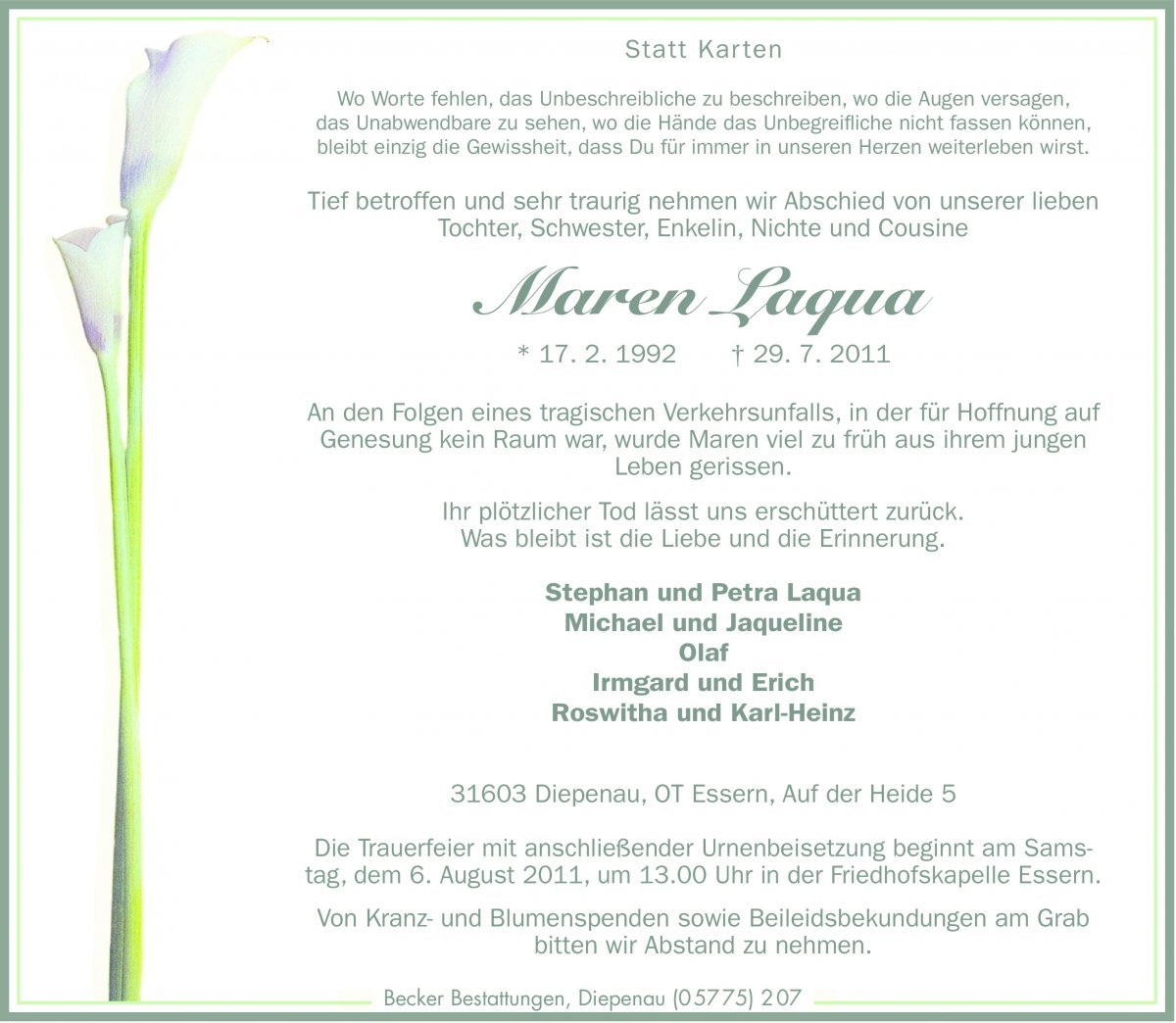 Statt Karten

Wo Worte fehlen, das Unbeschreibliche zu beschreiben, wo die Augen versagen, das Unabwendbare zu sehen, wo die Hände das Unbegreifliche nicht fassen können, bleibt einzig die Gewissheit, dass Du für immer in unseren Herzen weiterleben wirst.

Tief betroffen und sehr traurig nehmen wir Abschied von unserer lieben Tochter, Schwester, Enkelin, Nichte und Cousine

Maren Laqua

* 17. 2. 1992 † 29. 7. 2011

An den Folgen eines tragischen Verkehrsunfalls, in der für Hoffnung auf Genesung kein Raum war, wurde Maren viel zu früh aus ihrem jungen Leben gerissen.

Ihr plötzlicher Tod lässt uns erschüttert zurück. Was bleibt ist die Liebe und die Erinnerung.

Stephan und Petra Laqua
Michael und Jaqueline
Olaf
Irmgard und Erich
Roswitha und Karl-Heinz

31603 Diepenau, OT Essern, Auf der Heide 5

Die Trauerfeier mit anschließender Urnenbeisetzung beginnt am Samstag, dem 6. August 2011, um 13.00 Uhr in der Friedhofskapelle Essern.

Von Kranz- und Blumenspenden sowie Beileidsbekundungen am Grab bitten wir Abstand zu nehmen.

Becker Bestattungen, Diepenau (05775) 207